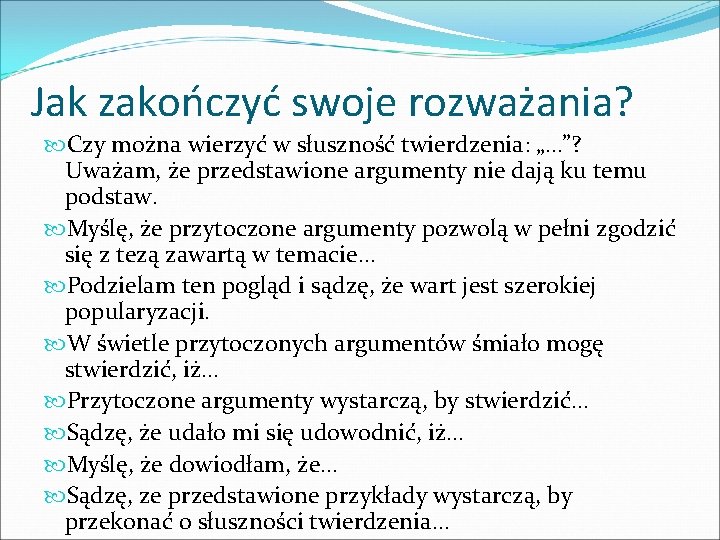 Jak zakończyć swoje rozważania?

Czy można wierzyć w słuszność twierdzenia: „…”? Uważam, że przedstawione argumenty nie dają ku temu podstaw.

Myślę, że przytoczone argumenty pozwolą w pełni zgodzić się z tezą zawartą w temacie…

Podzielam ten pogląd i sądzę, że wart jest szerokiej popularyzacji.

W świetle przytoczonych argumentów śmiało mogę stwierdzić, iż…

Przytoczone argumenty wystarczą, by stwierdzić…

Sądzę, że udało mi się udowodnić, iż…

Myślę, że dowiodłam, że…

Sądzę, ze przedstawione przykłady wystarczą, by przekonać o słuszności twierdzenia…